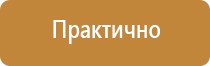 Практично